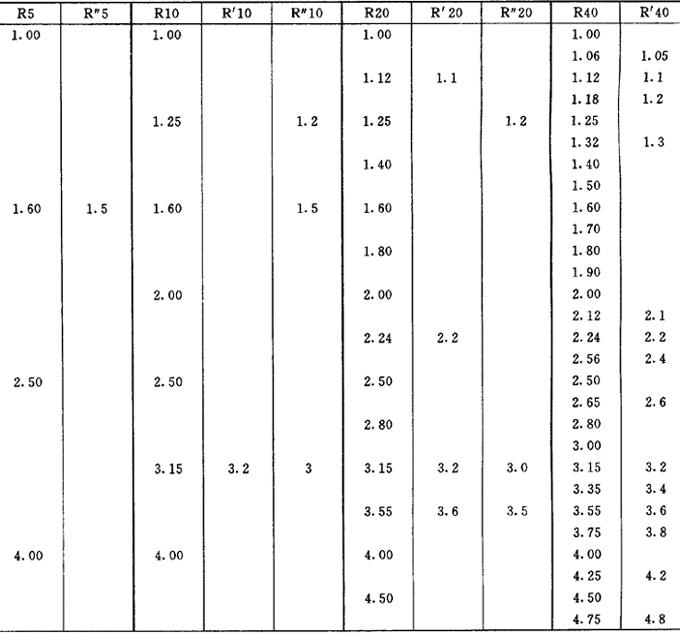 | R5 | R″5 | R10 | R′10 | R″10 | R20 | R′20 | R″20 | R40 | R′40 |
|---|---|---|---|---|---|---|---|---|---|
| 1.00 | | 1.00 | | | 1.00 | | | 1.00 | |
| | | | | | | | | 1.06 | 1.05 |
| | | | | | 1.12 | 1.1 | | 1.12 | 1.1 |
| | | | | | | | | 1.18 | 1.2 |
| | | 1.25 | | 1.2 | 1.25 | | 1.2 | 1.25 | |
| | | | | | | | | 1.32 | 1.3 |
| | | | | | 1.40 | | | 1.40 | |
| | | | | | | | | 1.50 | |
| 1.60 | 1.5 | 1.60 | | 1.5 | 1.60 | | | 1.60 | |
| | | | | | | | | 1.70 | |
| | | | | | 1.80 | | | 1.80 | |
| | | | | | | | | 1.90 | |
| | | 2.00 | | | 2.00 | | | 2.00 | |
| | | | | | | | | 2.12 | 2.1 |
| | | | | | 2.24 | 2.2 | | 2.24 | 2.2 |
| | | | | | | | | 2.56 | 2.4 |
| 2.50 | | 2.50 | | | 2.50 | | | 2.50 | |
| | | | | | | | | 2.65 | 2.6 |
| | | | | | 2.80 | | | 2.80 | |
| | | | | | | | | 3.00 | |
| | | 3.15 | 3.2 | 3 | 3.15 | 3.2 | 3.0 | 3.15 | 3.2 |
| | | | | | | | | 3.35 | 3.4 |
| | | | | | 3.55 | 3.6 | 3.5 | 3.55 | 3.6 |
| | | | | | | | | 3.75 | 3.8 |
| 4.00 | | 4.00 | | | 4.00 | | | 4.00 | |
| | | | | | | | | 4.25 | 4.2 |
| | | | | | 4.50 | | | 4.50 | |
| | | | | | | | | 4.75 | 4.8 |